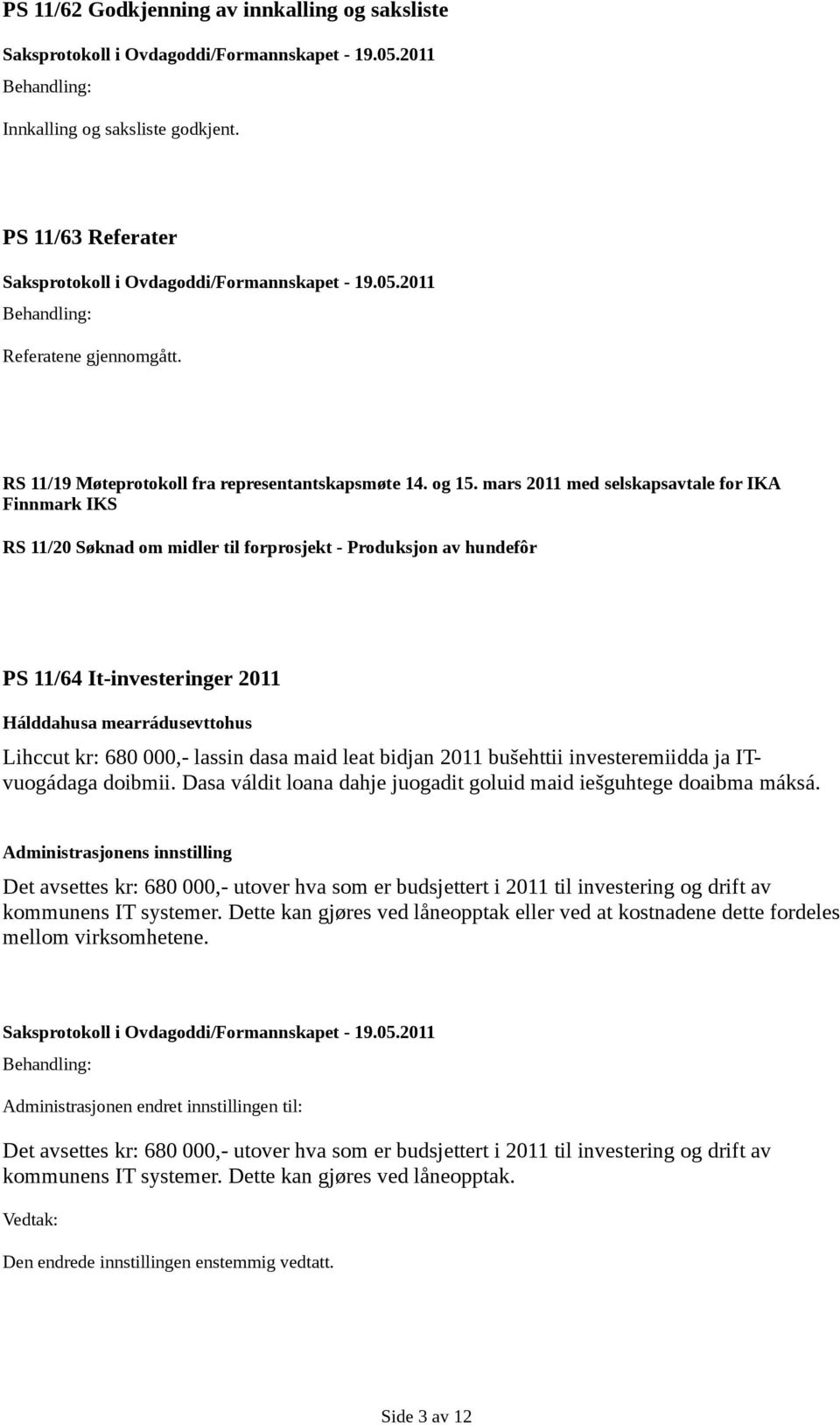 PS 11/62 Godkjenning av innkalling og saksliste

Saksprotokoll i Ovdagoddi/Formannskapet - 19.05.2011

Behandling:

Innkalling og saksliste godkjent.

PS 11/63 Referater

Saksprotokoll i Ovdagoddi/Formannskapet - 19.05.2011

Behandling:

Referatene gjennomgått.

RS 11/19 Møteprotokoll fra representantskapsmøte 14. og 15. mars 2011 med selskapsavtale for IKA Finnmark IKS

RS 11/20 Søknad om midler til forprosjekt - Produksjon av hundefôr

PS 11/64 It-investeringer 2011

Hálddahusa mearrádusevttohus

Lihccut kr: 680 000,- lassin dasa maid leat bidjan 2011 bušehttii investeremiidda ja IT-vuogádaga doibmii. Dasa váldit loana dahje juogadit goluid maid iešguhtege doaibma máksá.

Administrasjonens innstilling

Det avsettes kr: 680 000,- utover hva som er budsjettert i 2011 til investering og drift av kommunens IT systemer. Dette kan gjøres ved låneopptak eller ved at kostnadene dette fordeles mellom virksomhetene.

Saksprotokoll i Ovdagoddi/Formannskapet - 19.05.2011

Behandling:

Administrasjonen endret innstillingen til:

Det avsettes kr: 680 000,- utover hva som er budsjettert i 2011 til investering og drift av kommunens IT systemer. Dette kan gjøres ved låneopptak.

Vedtak:

Den endrede innstillingen enstemmig vedtatt.

Side 3 av 12